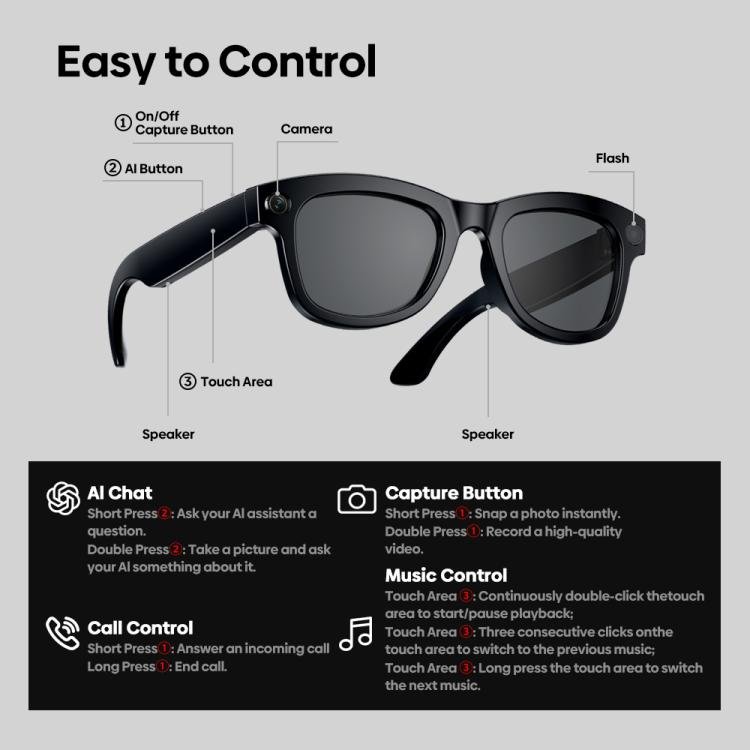 Easy to Control

① On/Off
Capture Button

Camera

② AI Button

Flash

③ Touch Area

Speaker

Speaker

AI Chat
Short Press②: Ask your AI assistant a question.
Double Press②: Take a picture and ask your AI something about it.

Call Control
Short Press①: Answer an incoming call
Long Press①: End call.

Capture Button
Short Press①: Snap a photo instantly.
Double Press①: Record a high-quality video.

Music Control
Touch Area③: Continuously double-click thetouch area to start/pause playback;
Touch Area③: Three consecutive clicks onthe touch area to switch to the previous music;
Touch Area③: Long press the touch area to switch the next music.